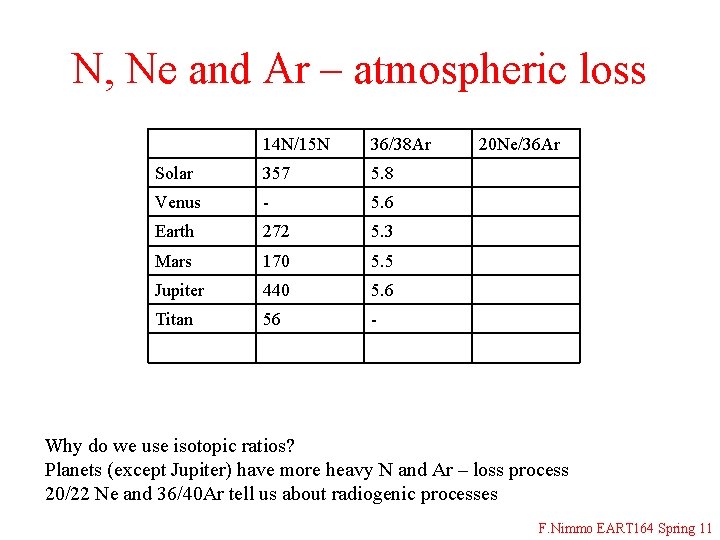 N, Ne and Ar – atmospheric loss

| | 14N/15N | 36/38Ar | 20Ne/36Ar |
|---|---|---|---|
| Solar | 357 | 5.8 | |
| Venus | - | 5.6 | |
| Earth | 272 | 5.3 | |
| Mars | 170 | 5.5 | |
| Jupiter | 440 | 5.6 | |
| Titan | 56 | - | |
| | | | |

Why do we use isotopic ratios?
Planets (except Jupiter) have more heavy N and Ar – loss process
20/22 Ne and 36/40Ar tell us about radiogenic processes

F.Nimmo EART164 Spring 11